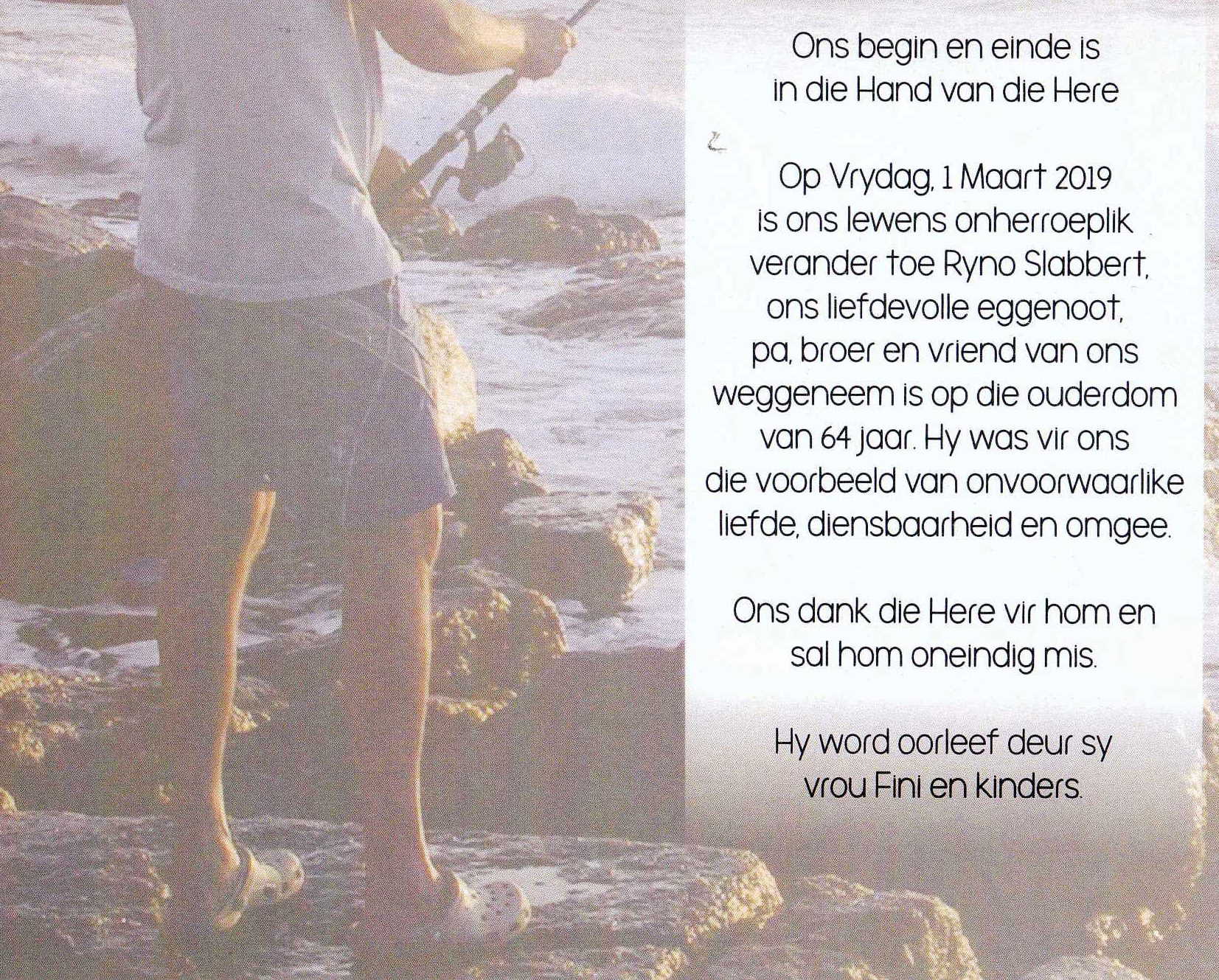 Ons begin en einde is
in die Hand van die Here

Op Vrydag, 1 Maart 2019
is ons lewens onherroeplik
verander toe Ryno Slabbert,
ons liefdevolle eggenoot,
pa, broer en vriend van ons
weggeneem is op die ouderdom
van 64 jaar. Hy was vir ons
die voorbeeld van onvoorwaarlike
liefde, diensbaarheid en omgee.

Ons dank die Here vir hom en
sal hom oneindig mis.

Hy word oorleef deur sy
vrou Fini en kinders.